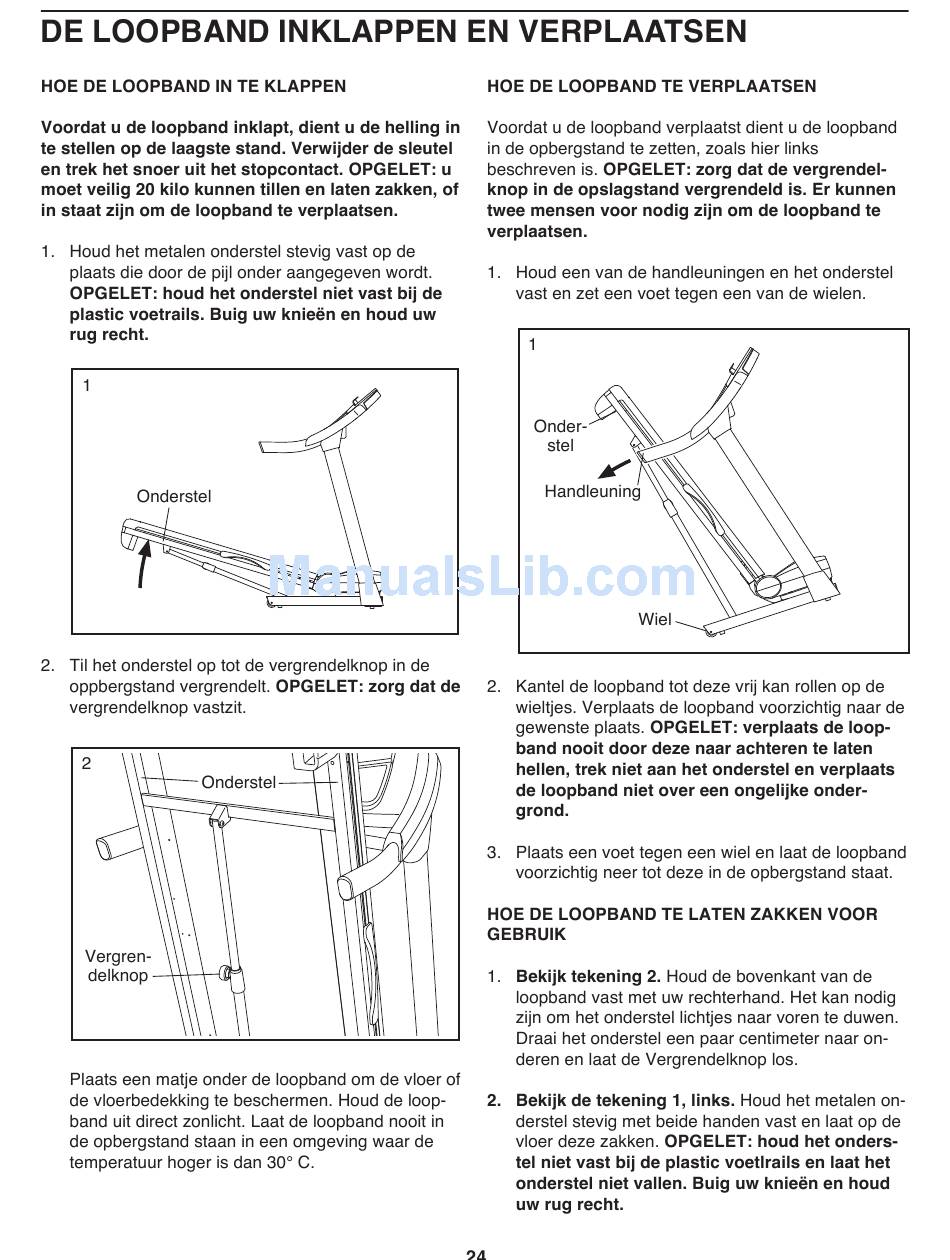 DE LOOPBAND INKLAPPEN EN VERPLAATSEN

HOE DE LOOPBAND IN TE KLAPPEN

Voordat u de loopband inklapt, dient u de helling in te stellen op de laagste stand. Verwijder de sleutel en trek het snoer uit het stopcontact. OPGELET: u moet veilig 20 kilo kunnen tillen en laten zakken, of in staat zijn om de loopband te verplaatsen.

1. Houd het metalen onderstel stevig vast op de plaats die door de pijl onder aangegeven wordt. OPGELET: houd het onderstel niet vast bij de plastic voetrails. Buig uw knieën en houd uw rug recht.

1

Onderstel

2. Til het onderstel op tot de vergrendelknop in de oppbergstand vergrendelt. OPGELET: zorg dat de vergrendelknop vastzit.

2

Onderstel

Vergrendelknop

Plaats een matje onder de loopband om de vloer of de vloerbedekking te beschermen. Houd de loopband uit direct zonlicht. Laat de loopband nooit in de opbergstand staan in een omgeving waar de temperatuur hoger is dan 30° C.

HOE DE LOOPBAND TE VERPLAATSEN

Voordat u de loopband verplaatst dient u de loopband in de opbergstand te zetten, zoals hier links beschreven is. OPGELET: zorg dat de vergrendelknop in de opslagstand vergrendeld is. Er kunnen twee mensen voor nodig zijn om de loopband te verplaatsen.

1. Houd een van de handleuningen en het onderstel vast en zet een voet tegen een van de wielen.

1

Onderstel

Handleuning

Wiel

ManualsLib.com

2. Kantel de loopband tot deze vrij kan rollen op de wieltjes. Verplaats de loopband voorzichtig naar de gewenste plaats. OPGELET: verplaats de loopband nooit door deze naar achteren te laten hellen, trek niet aan het onderstel en verplaats de loopband niet over een ongelijke ondergrond.

3. Plaats een voet tegen een wiel en laat de loopband voorzichtig neer tot deze in de opbergstand staat.

HOE DE LOOPBAND TE LATEN ZAKKEN VOOR GEBRUIK

1. Bekijk tekening 2. Houd de bovenkant van de loopband vast met uw rechterhand. Het kan nodig zijn om het onderstel lichtjes naar voren te duwen. Draai het onderstel een paar centimeter naar onderen en laat de Vergrendelknop los.

2. Bekijk de tekening 1, links. Houd het metalen onderstel stevig met beide handen vast en laat op de vloer deze zakken. OPGELET: houd het onderstel niet vast bij de plastic voetlrails en laat het onderstel niet vallen. Buig uw knieën en houd uw rug recht.

24